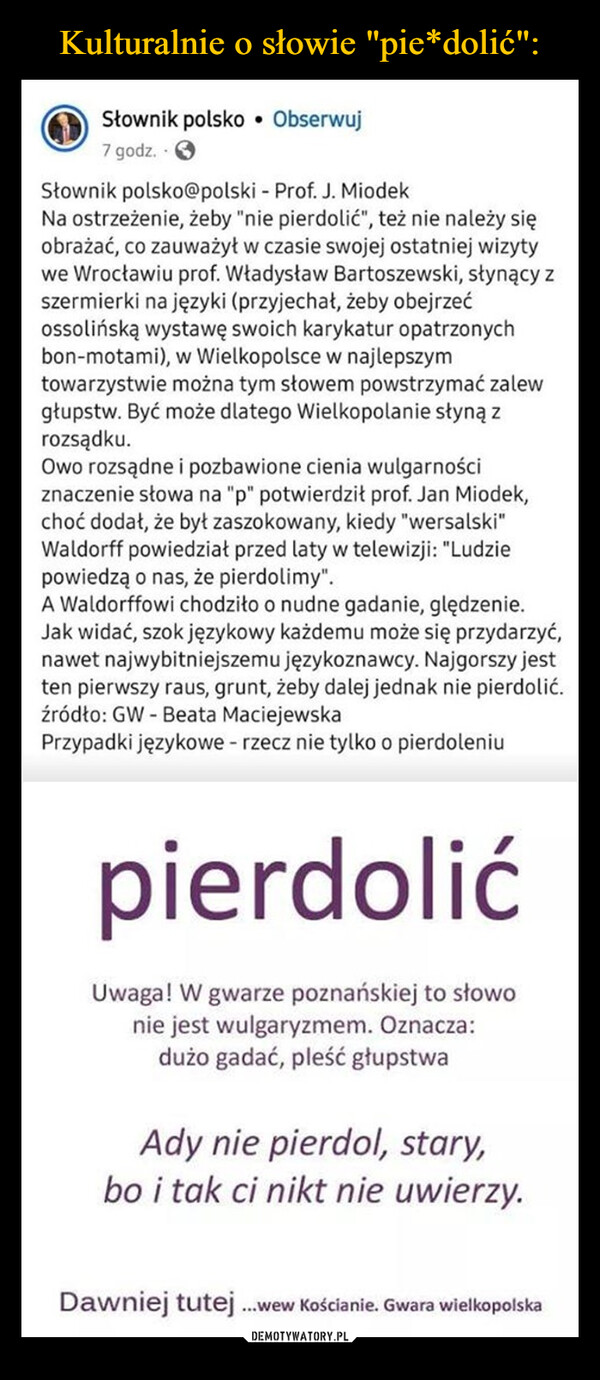 Kulturalnie o słowie "pie*dolić":

Słownik polsko • Obserwuj
7 godz. ·

Słownik polsko@polski - Prof. J. Miodek
Na ostrzeżenie, żeby "nie pierdolić", też nie należy się obrażać, co zauważył w czasie swojej ostatniej wizyty we Wrocławiu prof. Władysław Bartoszewski, słynący z szermierki na języki (przyjechał, żeby obejrzeć ossolińską wystawę swoich karykatur opatrzonych bon-motami), w Wielkopolsce w najlepszym towarzystwie można tym słowem powstrzymać zalew głupstw. Być może dlatego Wielkopolanie słyną z rozsądku.
Owo rozsądne i pozbawione cienia wulgarności znaczenie słowa na "p" potwierdził prof. Jan Miodek, choć dodał, że był zaszokowany, kiedy "wersalski" Waldorff powiedział przed laty w telewizji: "Ludzie powiedzą o nas, że pierdolimy".
A Waldorffowi chodziło o nudne gadanie, ględzenie.
Jak widać, szok językowy każdemu może się przydarzyć, nawet najwybitniejszemu językoznawcy. Najgorszy jest ten pierwszy raus, grunt, żeby dalej jednak nie pierdolić.
źródło: GW - Beata Maciejewska
Przypadki językowe - rzecz nie tylko o pierdoleniu

pierdolić

Uwaga! W gwarze poznańskiej to słowo nie jest wulgaryzmem. Oznacza: dużo gadać, pleść głupstwa

Ady nie pierdol, stary, bo i tak ci nikt nie uwierzy.

Dawniej tutej ...wew Kościanie. Gwara wielkopolska

DEMOTYWATORY.PL